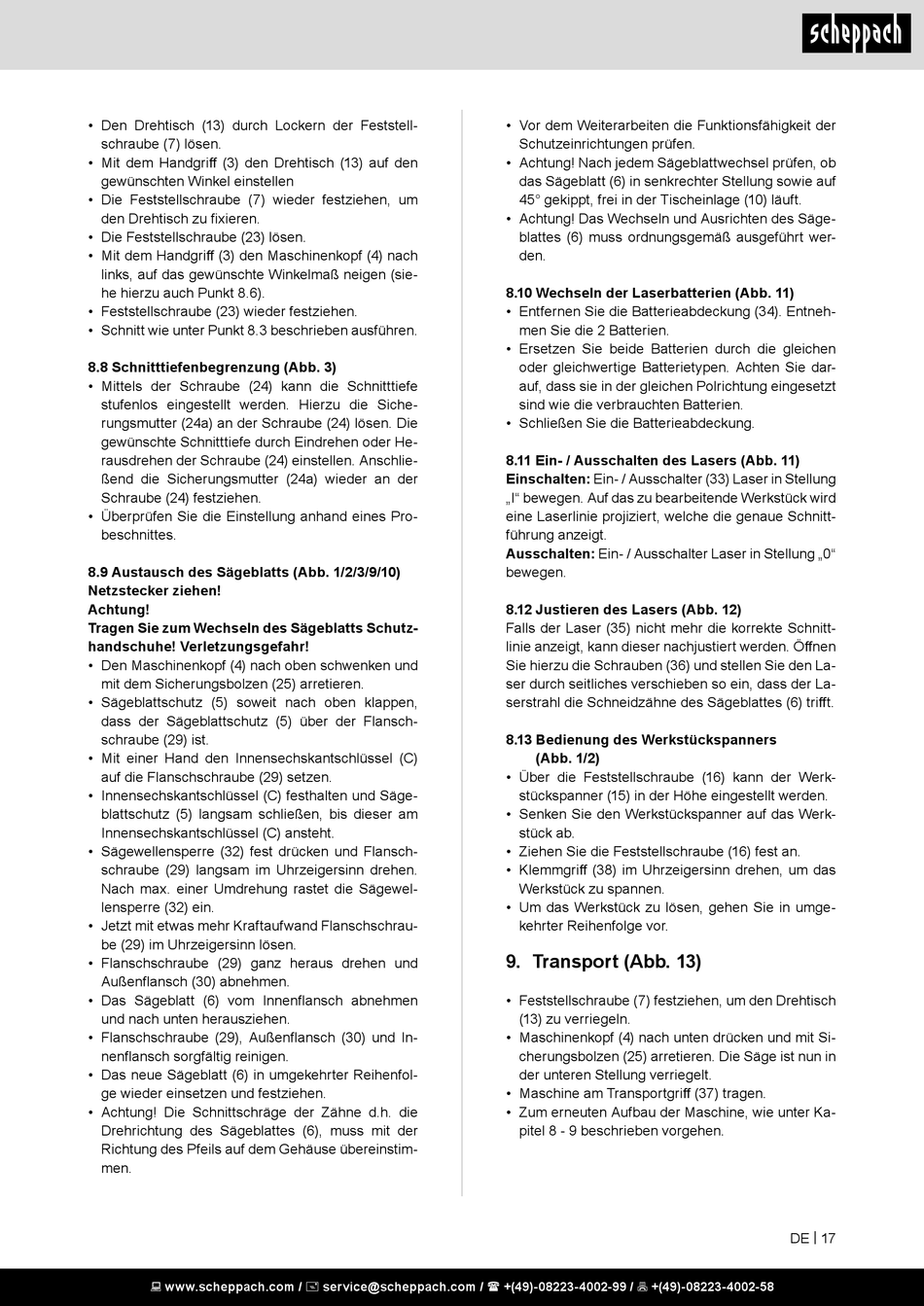 scheppach

• Den Drehtisch (13) durch Lockern der Feststellschraube (7) lösen.
• Mit dem Handgriff (3) den Drehtisch (13) auf den gewünschten Winkel einstellen
• Die Feststellschraube (7) wieder festziehen, um den Drehtisch zu fixieren.
• Die Feststellschraube (23) lösen.
• Mit dem Handgriff (3) den Maschinenkopf (4) nach links, auf das gewünschte Winkelmaß neigen (siehe hierzu auch Punkt 8.6).
• Feststellschraube (23) wieder festziehen.
• Schnitt wie unter Punkt 8.3 beschrieben ausführen.

8.8 Schnitttiefenbegrenzung (Abb. 3)
• Mittels der Schraube (24) kann die Schnitttiefe stufenlos eingestellt werden. Hierzu die Sicherungsmutter (24a) an der Schraube (24) lösen. Die gewünschte Schnitttiefe durch Eindrehen oder Herausdrehen der Schraube (24) einstellen. Anschließend die Sicherungsmutter (24a) wieder an der Schraube (24) festziehen.
• Überprüfen Sie die Einstellung anhand eines Probeschnittes.

8.9 Austausch des Sägeblatts (Abb. 1/2/3/9/10)
Netzstecker ziehen!
Achtung!
Tragen Sie zum Wechseln des Sägeblatts Schutzhandschuhe! Verletzungsgefahr!
• Den Maschinenkopf (4) nach oben schwenken und mit dem Sicherungsbolzen (25) arretieren.
• Sägeblattschutz (5) soweit nach oben klappen, dass der Sägeblattschutz (5) über der Flanschschraube (29) ist.
• Mit einer Hand den Innensechskantschlüssel (C) auf die Flanschschraube (29) setzen.
• Innensechskantschlüssel (C) festhalten und Sägeblattschutz (5) langsam schließen, bis dieser am Innensechskantschlüssel (C) ansteht.
• Sägewellensperre (32) fest drücken und Flanschschraube (29) langsam im Uhrzeigersinn drehen. Nach max. einer Umdrehung rastet die Sägewellensperre (32) ein.
• Jetzt mit etwas mehr Kraftaufwand Flanschschraube (29) im Uhrzeigersinn lösen.
• Flanschschraube (29) ganz heraus drehen und Außenflansch (30) abnehmen.
• Das Sägeblatt (6) vom Innenflansch abnehmen und nach unten herausziehen.
• Flanschschraube (29), Außenflansch (30) und Innenflansch sorgfältig reinigen.
• Das neue Sägeblatt (6) in umgekehrter Reihenfolge wieder einsetzen und festziehen.
• Achtung! Die Schnittschräge der Zähne d.h. die Drehrichtung des Sägeblattes (6), muss mit der Richtung des Pfeils auf dem Gehäuse übereinstimmen.

• Vor dem Weiterarbeiten die Funktionsfähigkeit der Schutzeinrichtungen prüfen.
• Achtung! Nach jedem Sägeblattwechsel prüfen, ob das Sägeblatt (6) in senkrechter Stellung sowie auf 45° gekippt, frei in der Tischeinlage (10) läuft.
• Achtung! Das Wechseln und Ausrichten des Sägeblattes (6) muss ordnungsgemäß ausgeführt werden.

8.10 Wechseln der Laserbatterien (Abb. 11)
• Entfernen Sie die Batterieabdeckung (34). Entnehmen Sie die 2 Batterien.
• Ersetzen Sie beide Batterien durch die gleichen oder gleichwertige Batterietypen. Achten Sie darauf, dass sie in der gleichen Polrichtung eingesetzt sind wie die verbrauchten Batterien.
• Schließen Sie die Batterieabdeckung.

8.11 Ein- / Ausschalten des Lasers (Abb. 11)
Einschalten: Ein- / Ausschalter (33) Laser in Stellung „I“ bewegen. Auf das zu bearbeitende Werkstück wird eine Laserlinie projiziert, welche die genaue Schnittführung anzeigt.
Ausschalten: Ein- / Ausschalter Laser in Stellung „0“ bewegen.

8.12 Justieren des Lasers (Abb. 12)
Falls der Laser (35) nicht mehr die korrekte Schnittlinie anzeigt, kann dieser nachjustiert werden. Öffnen Sie hierzu die Schrauben (36) und stellen Sie den Laser durch seitliches verschieben so ein, dass der Laserstrahl die Schneidzähne des Sägeblattes (6) trifft.

8.13 Bedienung des Werkstückspanners (Abb. 1/2)
• Über die Feststellschraube (16) kann der Werkstückspanner (15) in der Höhe eingestellt werden.
• Senken Sie den Werkstückspanner auf das Werkstück ab.
• Ziehen Sie die Feststellschraube (16) fest an.
• Klemmgriff (38) im Uhrzeigersinn drehen, um das Werkstück zu spannen.
• Um das Werkstück zu lösen, gehen Sie in umgekehrter Reihenfolge vor.

9. Transport (Abb. 13)

• Feststellschraube (7) festziehen, um den Drehtisch (13) zu verriegeln.
• Maschinenkopf (4) nach unten drücken und mit Sicherungsbolzen (25) arretieren. Die Säge ist nun in der unteren Stellung verriegelt.
• Maschine am Transportgriff (37) tragen.
• Zum erneuten Aufbau der Maschine, wie unter Kapitel 8 - 9 beschrieben vorgehen.

DE | 17

www.scheppach.com / service@scheppach.com / +(49)-08223-4002-99 / +(49)-08223-4002-58